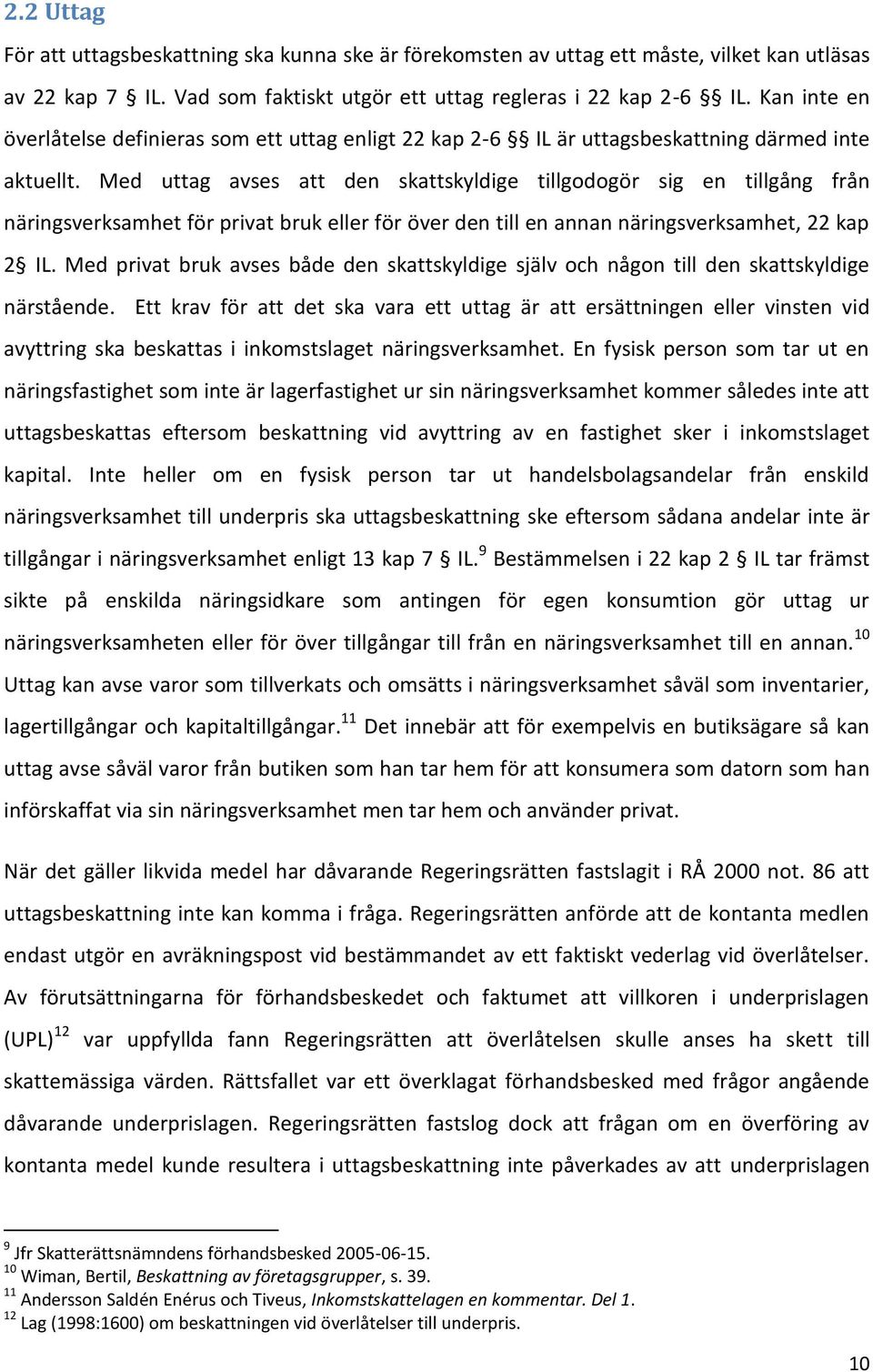 2.2 Uttag

För att uttagsbeskattning ska kunna ske är förekomsten av uttag ett måste, vilket kan utläsas av 22 kap 7 § IL. Vad som faktiskt utgör ett uttag regleras i 22 kap 2-6 §§ IL. Kan inte en överlåtelse definieras som ett uttag enligt 22 kap 2-6 §§ IL är uttagsbeskattning därmed inte aktuellt. Med uttag avses att den skattskyldige tillgodogör sig en tillgång från näringsverksamhet för privat bruk eller för över den till en annan näringsverksamhet, 22 kap 2§ IL. Med privat bruk avses både den skattskyldige själv och någon till den skattskyldige närstående. Ett krav för att det ska vara ett uttag är att ersättningen eller vinsten vid avyttring ska beskattas i inkomstslaget näringsverksamhet. En fysisk person som tar ut en näringsfastighet som inte är lagerfastighet ur sin näringsverksamhet kommer således inte att uttagsbeskattas eftersom beskattning vid avyttring av en fastighet sker i inkomstslaget kapital. Inte heller om en fysisk person tar ut handelsbolagsandelar från enskild näringsverksamhet till underpris ska uttagsbeskattning ske eftersom sådana andelar inte är tillgångar i näringsverksamhet enligt 13 kap 7 § IL.$^{9}$ Bestämmelsen i 22 kap 2 § IL tar främst sikte på enskilda näringsidkare som antingen för egen konsumtion gör uttag ur näringsverksamheten eller för över tillgångar till från en näringsverksamhet till en annan.$^{10}$ Uttag kan avse varor som tillverkats och omsätts i näringsverksamhet såväl som inventarier, lagertillgångar och kapitaltillgångar.$^{11}$ Det innebär att för exempelvis en butiksägare så kan uttag avse såväl varor från butiken som han tar hem för att konsumera som datorn som han införskaffat via sin näringsverksamhet men tar hem och använder privat.

När det gäller likvida medel har dåvarande Regeringsrätten fastslagit i RÅ 2000 not. 86 att uttagsbeskattning inte kan komma i fråga. Regeringsrätten anförde att de kontanta medlen endast utgör en avräkningspost vid bestämmandet av ett faktiskt vederlag vid överlåtelser. Av förutsättningarna för förhandsbeskedet och faktumet att villkoren i underprislagen (UPL)$^{12}$ var uppfyllda fann Regeringsrätten att överlåtelsen skulle anses ha skett till skattemässiga värden. Rättsfallet var ett överklagat förhandsbesked med frågor angående dåvarande underprislagen. Regeringsrätten fastslog dock att frågan om en överföring av kontanta medel kunde resultera i uttagsbeskattning inte påverkades av att underprislagen

$^{9}$ Jfr Skatterättsnämndens förhandsbesked 2005-06-15.
$^{10}$ Wiman, Bertil, Beskattning av företagsgrupper, s. 39.
$^{11}$ Andersson Saldén Enérus och Tiveus, Inkomstskattelagen en kommentar. Del 1.
$^{12}$ Lag (1998:1600) om beskattningen vid överlåtelser till underpris.

10